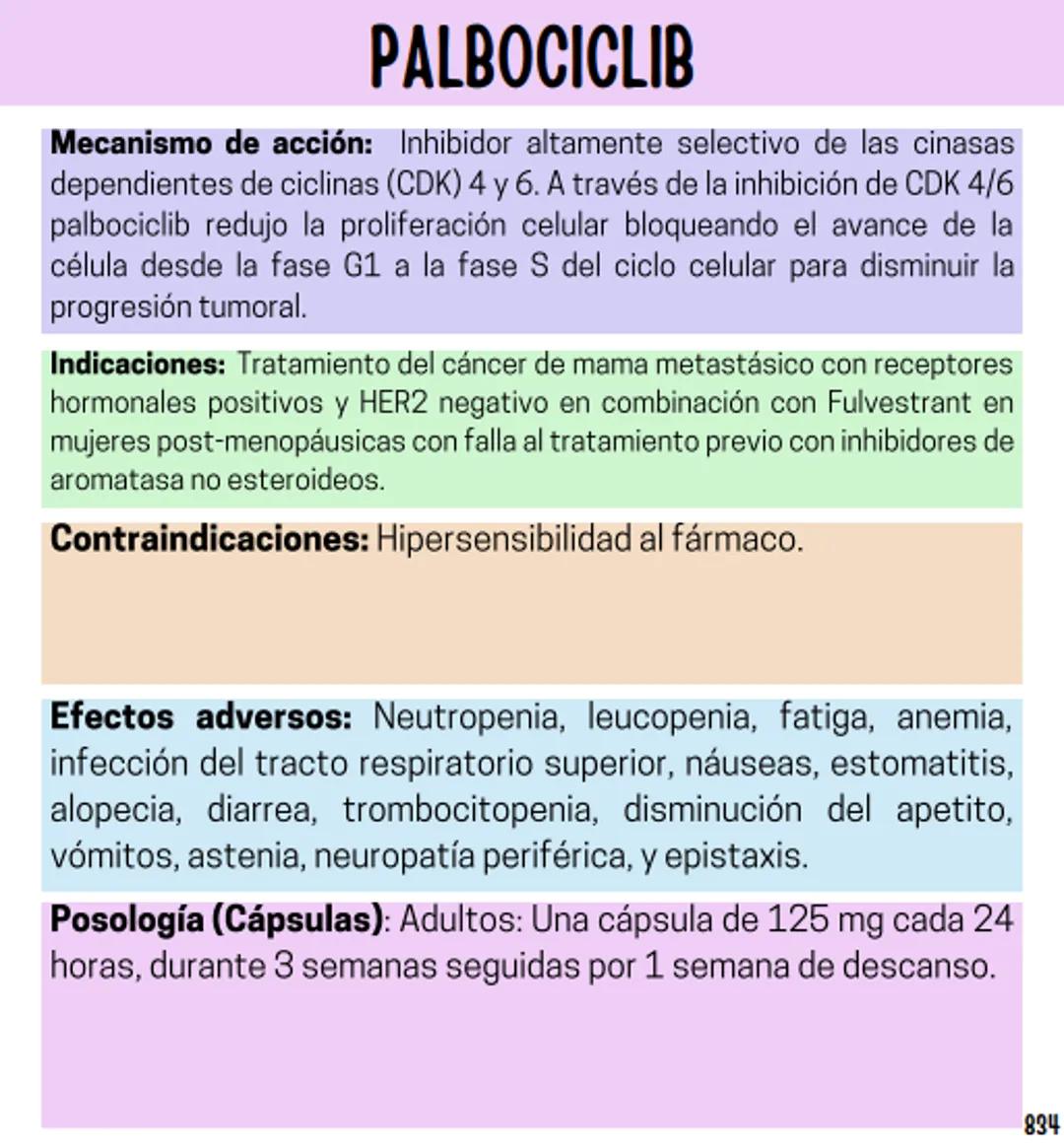 PALBOCICLIB

Mecanismo de acción: Inhibidor altamente selectivo de las cinasas dependientes de ciclinas (CDK) 4 y 6. A través de la inhibición de CDK 4/6 palbociclib redujo la proliferación celular bloqueando el avance de la célula desde la fase G1 a la fase S del ciclo celular para disminuir la progresión tumoral.

Indicaciones: Tratamiento del cáncer de mama metastásico con receptores hormonales positivos y HER2 negativo en combinación con Fulvestrant en mujeres post-menopáusicas con falla al tratamiento previo con inhibidores de aromatasa no esteroideos.

Contraindicaciones: Hipersensibilidad al fármaco.

Efectos adversos: Neutropenia, leucopenia, fatiga, anemia, infección del tracto respiratorio superior, náuseas, estomatitis, alopecia, diarrea, trombocitopenia, disminución del apetito, vómitos, astenia, neuropatía periférica, y epistaxis.

Posología (Cápsulas): Adultos: Una cápsula de 125 mg cada 24 horas, durante 3 semanas seguidas por 1 semana de descanso.

834